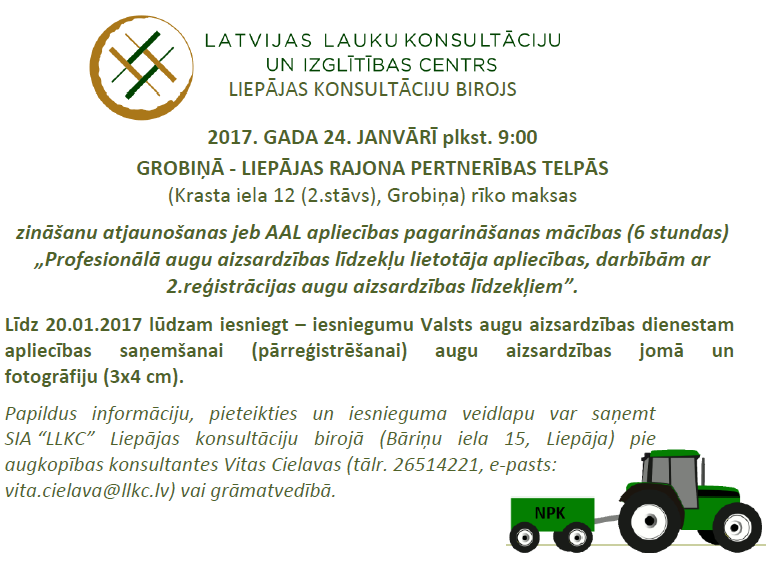 LATVIJAS LAUKU KONSULTĀCIJU
UN IZGLĪTĪBAS CENTRS
LIEPĀJAS KONSULTĀCIJU BIROJS

2017. GADA 24. JANVĀRĪ plkst. 9:00

GROBIŅĀ - LIEPĀJAS RAJONA PERTNERĪBAS TELPĀS

(Krasta iela 12 (2.stāvs), Grobiņa) rīko maksas

zināšanu atjaunošanas jeb AAL apliecības pagarināšanas mācības (6 stundas) „Profesionālā augu aizsardzības līdzekļu lietotāja apliecības, darbībām ar 2.reģistrācijas augu aizsardzības līdzekļiem".

Līdz 20.01.2017 lūdzam iesniegt – iesniegumu Valsts augu aizsardzības dienestam apliecības saņemšanai (pārreģistrēšanai) augu aizsardzības jomā un fotogrāfiju (3x4 cm).

Papildus informāciju, pieteikties un iesnieguma veidlapu var saņemt SIA "LLKC" Liepājas konsultāciju birojā (Bāriņu iela 15, Liepāja) pie augkopības konsultantes Vitas Cielavas (tālr. 26514221, e-pasts: vita.cielava@llkc.lv) vai grāmatvedībā.

NPK